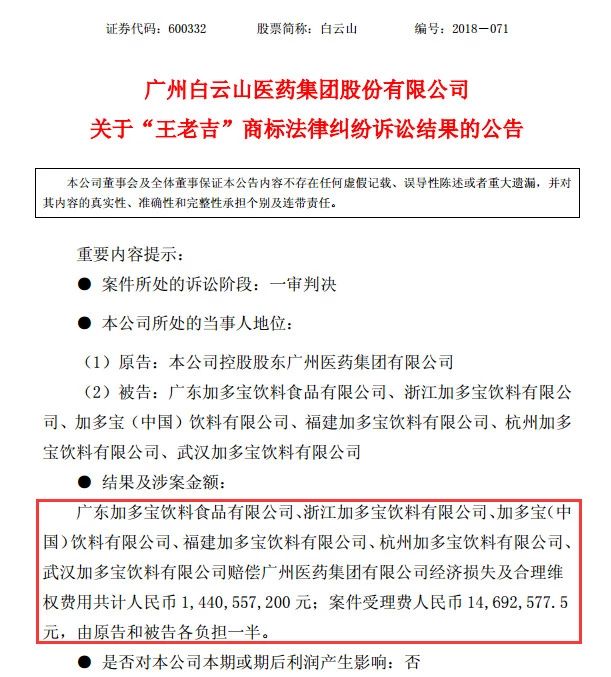 证券代码：600332　　股票简称：白云山　　编号：2018－071

广州白云山医药集团股份有限公司
关于“王老吉”商标法律纠纷诉讼结果的公告

本公司董事会及全体董事保证本公告内容不存在任何虚假记载、误导性陈述或者重大遗漏，并对其内容的真实性、准确性和完整性承担个别及连带责任。

重要内容提示：

● 案件所处的诉讼阶段：一审判决

● 本公司所处的当事人地位：

（1）原告：本公司控股股东广州医药集团有限公司

（2）被告：广东加多宝饮料食品有限公司、浙江加多宝饮料有限公司、加多宝（中国）饮料有限公司、福建加多宝饮料有限公司、杭州加多宝饮料有限公司、武汉加多宝饮料有限公司

● 结果及涉案金额：

广东加多宝饮料食品有限公司、浙江加多宝饮料有限公司、加多宝（中国）饮料有限公司、福建加多宝饮料有限公司、杭州加多宝饮料有限公司、武汉加多宝饮料有限公司赔偿广州医药集团有限公司经济损失及合理维权费用共计人民币 1，440，557，200 元；案件受理费人民币 14，692，577.5 元，由原告和被告各负担一半。

● 是否对本公司本期或期后利润产生影响：否